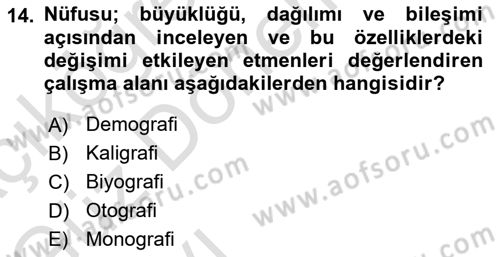 14. Nüfusu; büyüklüğü, dağılımı ve bileşimi açısından inceleyen ve bu özelliklerdeki değişimi etkileyen etmenleri değerlendiren çalışma alanı aşağıdakilerden hangisidir?

A) Demografi
B) Kaligrafi
C) Biyografi
D) Otografi
E) Monografi

www.aofsoru.com